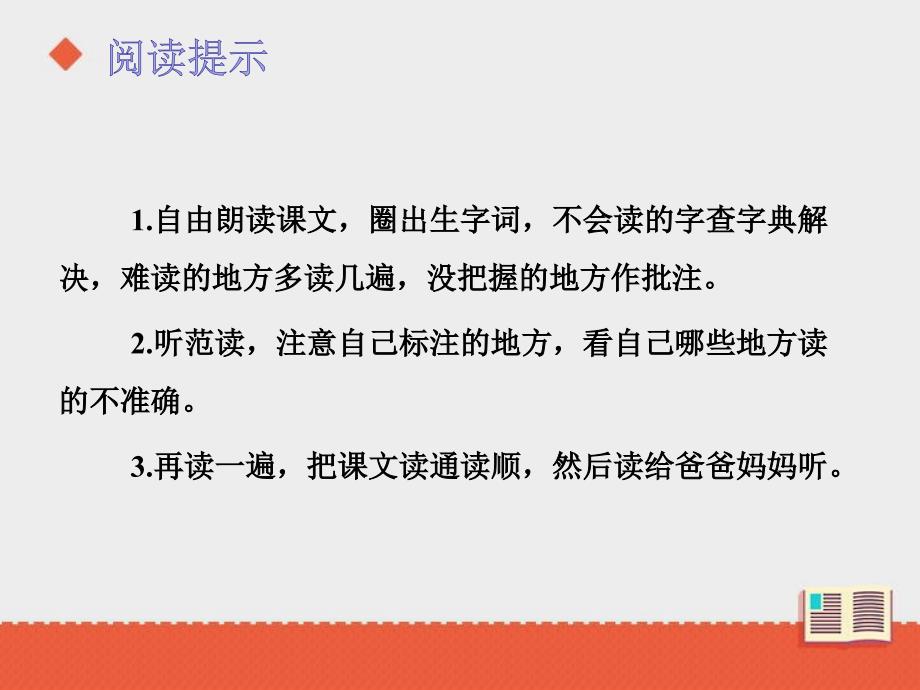 阅读提示

1.自由朗读课文，圈出生字词，不会读的字查字典解决，难读的地方多读几遍，没把握的地方作批注。

2.听范读，注意自己标注的地方，看自己哪些地方读的不准确。

3.再读一遍，把课文读通读顺，然后读给爸爸妈妈听。